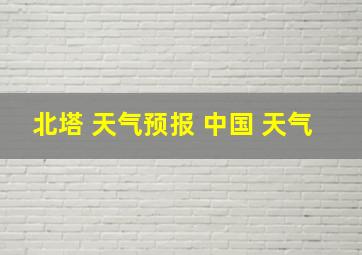 北塔 天气预报 中国 天气